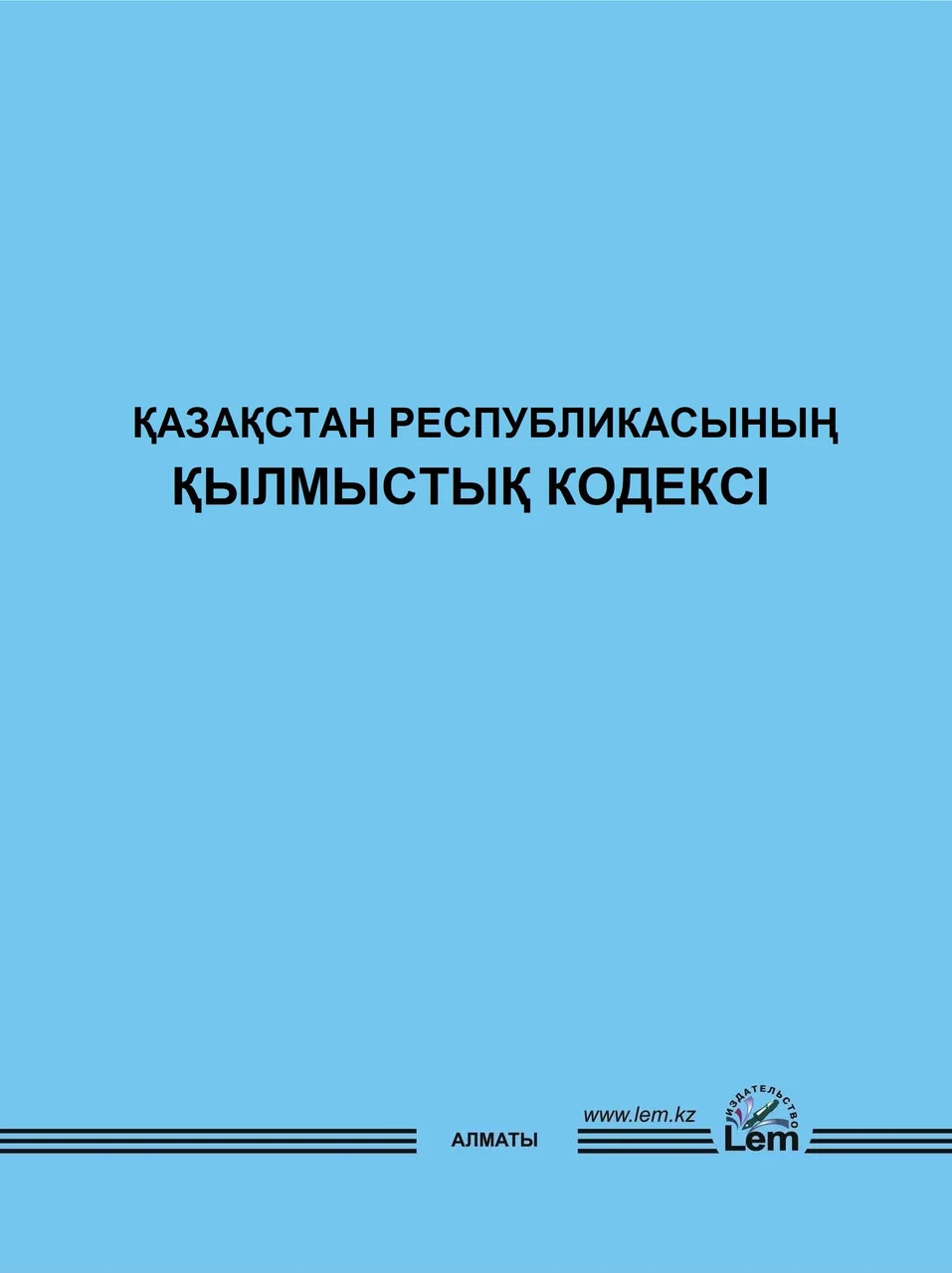 ҚАЗАҚСТАН РЕСПУБЛИКАСЫНЫҢ
ҚЫЛМЫСТЫҚ КОДЕКСІ

АЛМАТЫ

www.lem.kz

ИЗДАТЕЛЬСТВО
Lem